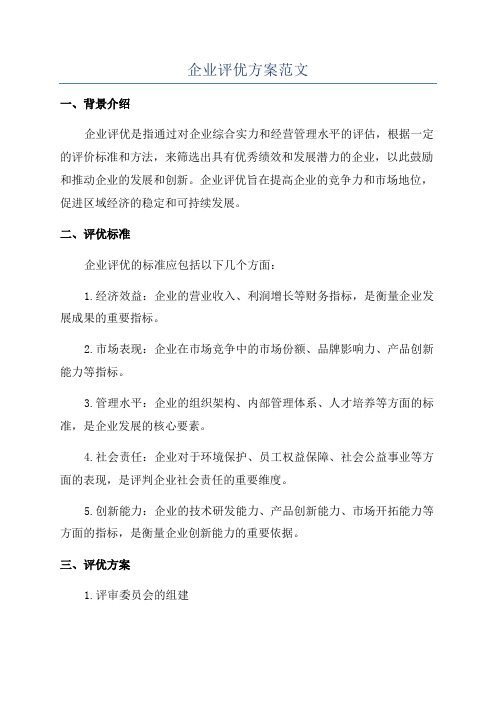 企业评优方案范文

一、背景介绍

企业评优是指通过对企业综合实力和经营管理水平的评估，根据一定的评价标准和方法，来筛选出具有优秀绩效和发展潜力的企业，以此鼓励和推动企业的发展和创新。企业评优旨在提高企业的竞争力和市场地位，促进区域经济的稳定和可持续发展。

二、评优标准

企业评优的标准应包括以下几个方面：

1.经济效益：企业的营业收入、利润增长等财务指标，是衡量企业发展成果的重要指标。

2.市场表现：企业在市场竞争中的市场份额、品牌影响力、产品创新能力等指标。

3.管理水平：企业的组织架构、内部管理体系、人才培养等方面的标准，是企业发展的核心要素。

4.社会责任：企业对于环境保护、员工权益保障、社会公益事业等方面的表现，是评判企业社会责任的重要维度。

5.创新能力：企业的技术研发能力、产品创新能力、市场开拓能力等方面的指标，是衡量企业创新能力的重要依据。

三、评优方案

1.评审委员会的组建